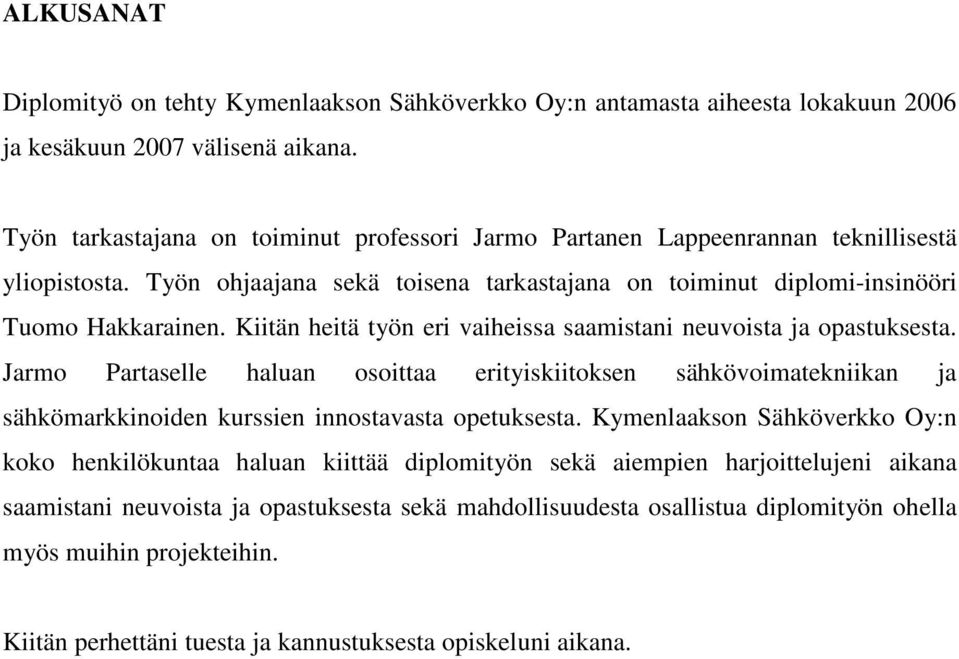 ALKUSANAT

Diplomityö on tehty Kymenlaakson Sähköverkko Oy:n antamasta aiheesta lokakuun 2006 ja kesäkuun 2007 välisenä aikana.

Työn tarkastajana on toiminut professori Jarmo Partanen Lappeenrannan teknillisestä yliopistosta. Työn ohjaajana sekä toisena tarkastajana on toiminut diplomi-insinööri Tuomo Hakkarainen. Kiitän heitä työn eri vaiheissa saamistani neuvoista ja opastuksesta. Jarmo Partaselle haluan osoittaa erityiskiitoksen sähkövoimatekniikan ja sähkömarkkinoiden kurssien innostavasta opetuksesta. Kymenlaakson Sähköverkko Oy:n koko henkilökuntaa haluan kiittää diplomityön sekä aiempien harjoittelujeni aikana saamistani neuvoista ja opastuksesta sekä mahdollisuudesta osallistua diplomityön ohella myös muihin projekteihin.

Kiitän perhettäni tuesta ja kannustuksesta opiskeluni aikana.